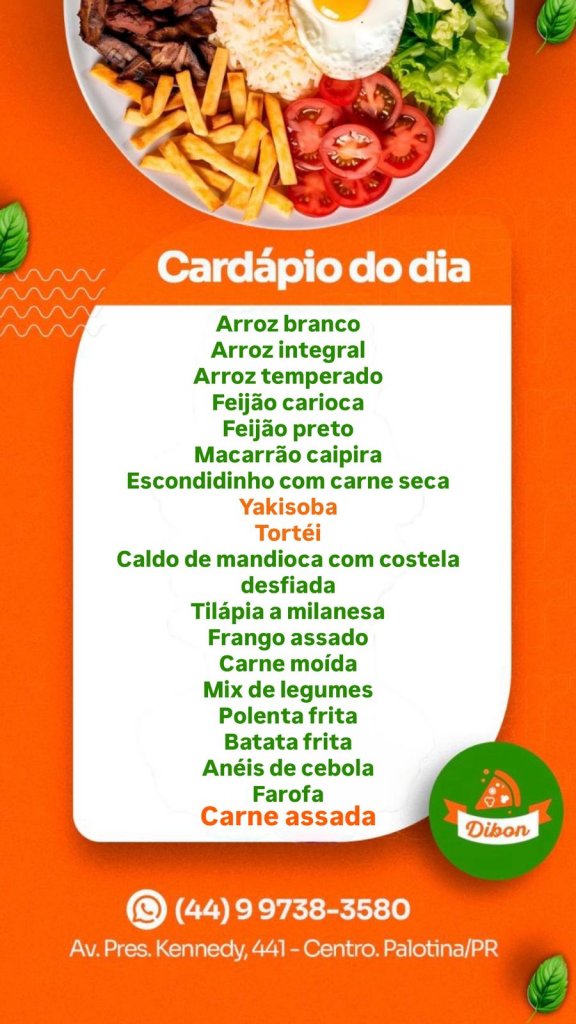 Cardápio do dia

Arroz branco
Arroz integral
Arroz temperado
Feijão carioca
Feijão preto
Macarrão caipira
Escondidinho com carne seca
Yakisoba
Tortéi
Caldo de mandioca com costela desfiada
Tilápia a milanesa
Frango assado
Carne moída
Mix de legumes
Polenta frita
Batata frita
Anéis de cebola
Farofa
Carne assada

Dibon

(44) 9 9738-3580
Av. Pres. Kennedy, 441 - Centro. Palotina/PR